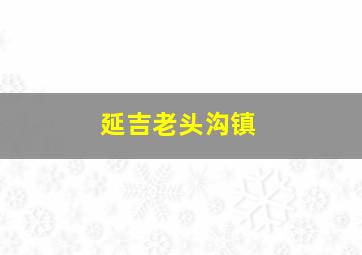 延吉老头沟镇